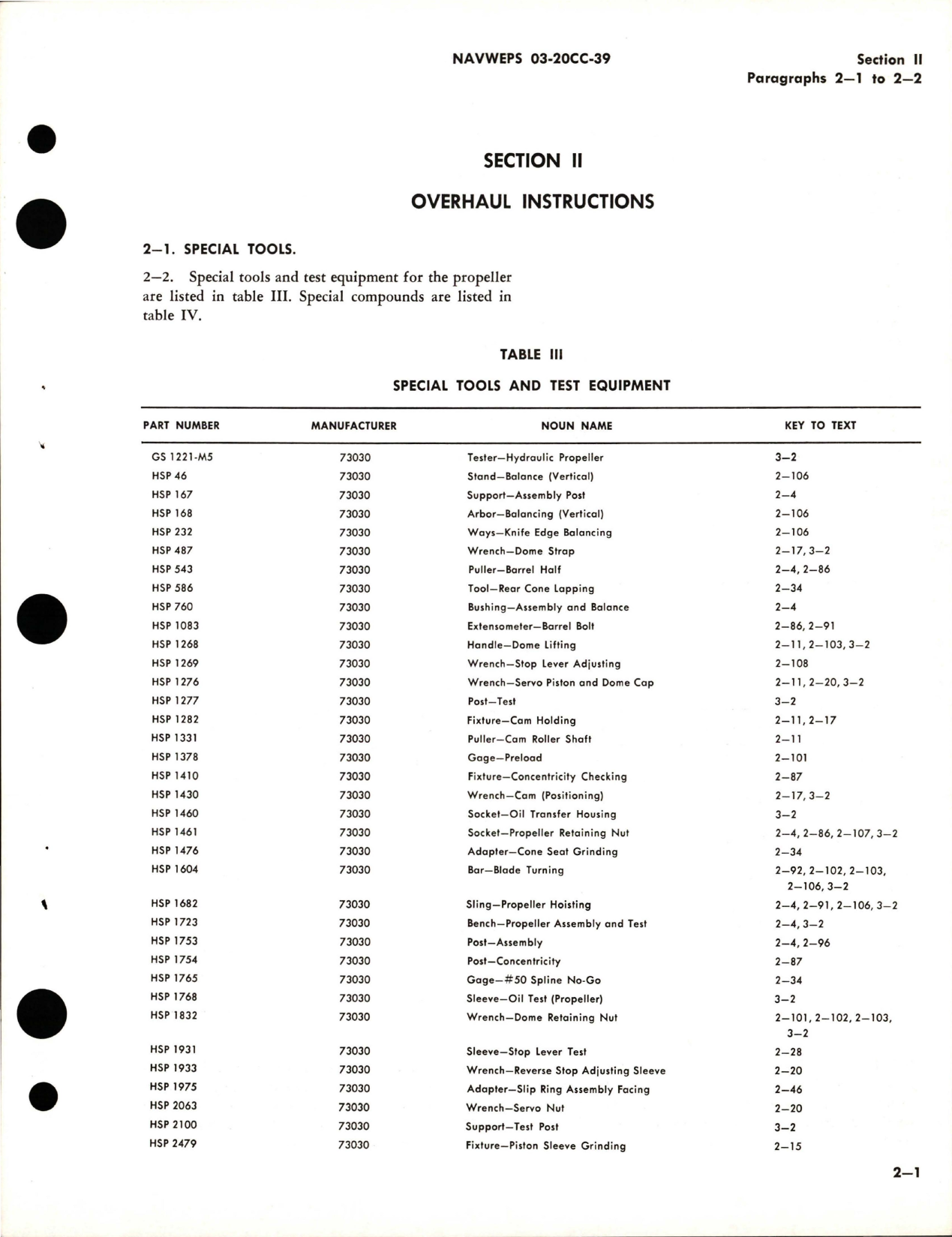 NAVWEPS 03-20CC-39

Section II
Paragraphs 2—1 to 2—2

SECTION II

OVERHAUL INSTRUCTIONS

2—1. SPECIAL TOOLS.

2—2. Special tools and test equipment for the propeller are listed in table III. Special compounds are listed in table IV.

TABLE III

SPECIAL TOOLS AND TEST EQUIPMENT

| PART NUMBER | MANUFACTURER | NOUN NAME | KEY TO TEXT |
|---|---|---|---|
| GS 1221-M5 | 73030 | Tester—Hydraulic Propeller | 3—2 |
| HSP 46 | 73030 | Stand—Balance (Vertical) | 2—106 |
| HSP 167 | 73030 | Support—Assembly Post | 2—4 |
| HSP 168 | 73030 | Arbor—Balancing (Vertical) | 2—106 |
| HSP 232 | 73030 | Ways—Knife Edge Balancing | 2—106 |
| HSP 487 | 73030 | Wrench—Dome Strap | 2—17, 3—2 |
| HSP 543 | 73030 | Puller—Barrel Half | 2—4, 2—86 |
| HSP 586 | 73030 | Tool—Rear Cone Lapping | 2—34 |
| HSP 760 | 73030 | Bushing—Assembly and Balance | 2—4 |
| HSP 1083 | 73030 | Extensometer—Barrel Bolt | 2—86, 2—91 |
| HSP 1268 | 73030 | Handle—Dome Lifting | 2—11, 2—103, 3—2 |
| HSP 1269 | 73030 | Wrench—Stop Lever Adjusting | 2—108 |
| HSP 1276 | 73030 | Wrench—Servo Piston and Dome Cap | 2—11, 2—20, 3—2 |
| HSP 1277 | 73030 | Post—Test | 3—2 |
| HSP 1282 | 73030 | Fixture—Cam Holding | 2—11, 2—17 |
| HSP 1331 | 73030 | Puller—Cam Roller Shaft | 2—11 |
| HSP 1378 | 73030 | Gage—Preload | 2—101 |
| HSP 1410 | 73030 | Fixture—Concentricity Checking | 2—87 |
| HSP 1430 | 73030 | Wrench—Cam (Positioning) | 2—17, 3—2 |
| HSP 1460 | 73030 | Socket—Oil Transfer Housing | 3—2 |
| HSP 1461 | 73030 | Socket—Propeller Retaining Nut | 2—4, 2—86, 2—107, 3—2 |
| HSP 1476 | 73030 | Adapter—Cone Seat Grinding | 2—34 |
| HSP 1604 | 73030 | Bar—Blade Turning | 2—92, 2—102, 2—103, 2—106, 3—2 |
| HSP 1682 | 73030 | Sling—Propeller Hoisting | 2—4, 2—91, 2—106, 3—2 |
| HSP 1723 | 73030 | Bench—Propeller Assembly and Test | 2—4, 3—2 |
| HSP 1753 | 73030 | Post—Assembly | 2—4, 2—96 |
| HSP 1754 | 73030 | Post—Concentricity | 2—87 |
| HSP 1765 | 73030 | Gage—#50 Spline No-Go | 2—34 |
| HSP 1768 | 73030 | Sleeve—Oil Test (Propeller) | 3—2 |
| HSP 1832 | 73030 | Wrench—Dome Retaining Nut | 2—101, 2—102, 2—103, 3—2 |
| HSP 1931 | 73030 | Sleeve—Stop Lever Test | 2—28 |
| HSP 1933 | 73030 | Wrench—Reverse Stop Adjusting Sleeve | 2—20 |
| HSP 1975 | 73030 | Adapter—Slip Ring Assembly Facing | 2—46 |
| HSP 2063 | 73030 | Wrench—Servo Nut | 2—20 |
| HSP 2100 | 73030 | Support—Test Post | 3—2 |
| HSP 2479 | 73030 | Fixture—Piston Sleeve Grinding | 2—15 |

2—1